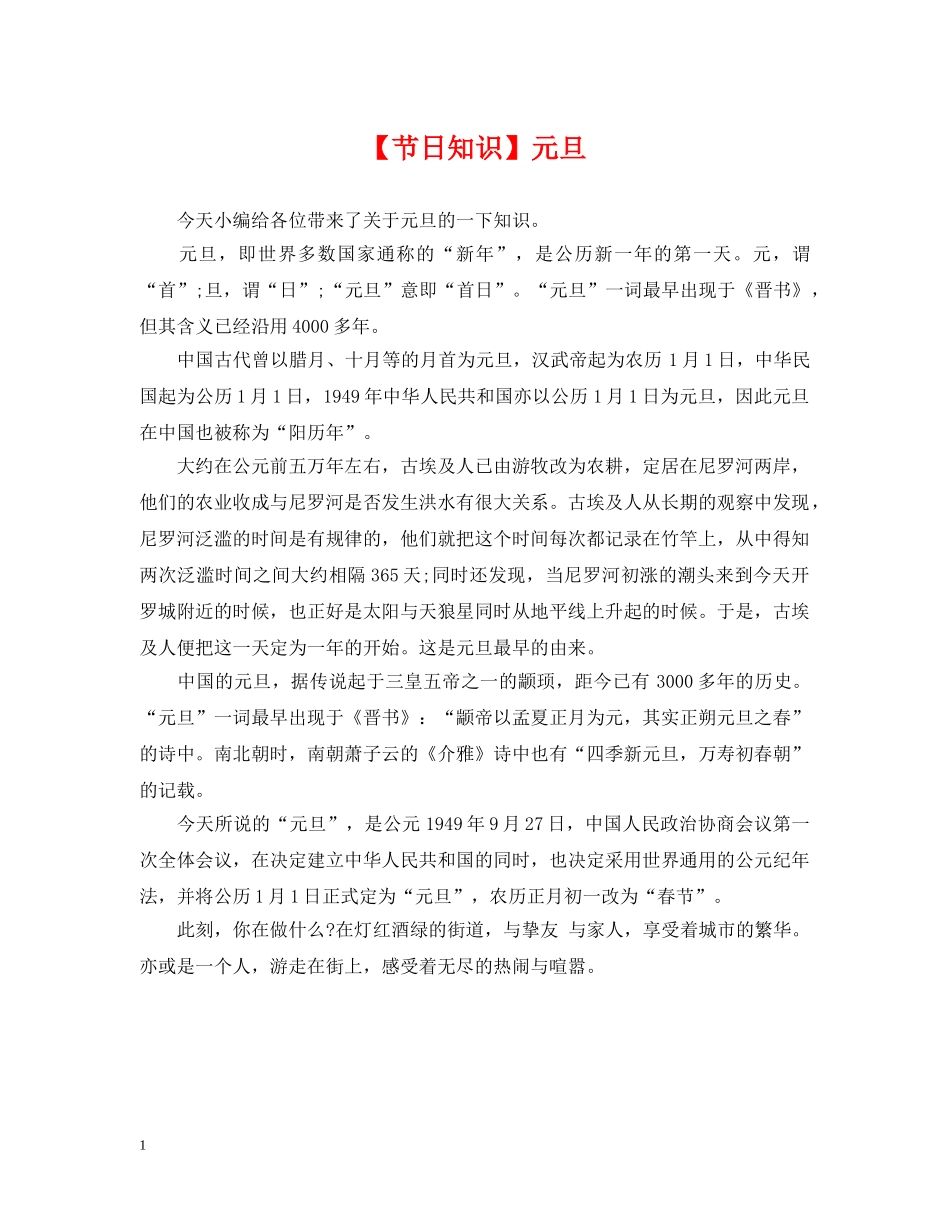 【节日知识】元旦

今天小编给各位带来了关于元旦的一下知识。

元旦，即世界多数国家通称的“新年”，是公历新一年的第一天。元，谓“首”;旦，谓“日”;“元旦”意即“首日”。“元旦”一词最早出现于《晋书》，但其含义已经沿用4000多年。

中国古代曾以腊月、十月等的月首为元旦，汉武帝起为农历1月1日，中华民国起为公历1月1日，1949年中华人民共和国亦以公历1月1日为元旦，因此元旦在中国也被称为“阳历年”。

大约在公元前五万年左右，古埃及人已由游牧改为农耕，定居在尼罗河两岸，他们的农业收成与尼罗河是否发生洪水有很大关系。古埃及人从长期的观察中发现，尼罗河泛滥的时间是有规律的，他们就把这个时间每次都记录在竹竿上，从中得知两次泛滥时间之间大约相隔365天;同时还发现，当尼罗河初涨的潮头来到今天开罗城附近的时候，也正好是太阳与天狼星同时从地平线上升起的时候。于是，古埃及人便把这一天定为一年的开始。这是元旦最早的由来。

中国的元旦，据传说起于三皇五帝之一的颛顼，距今已有3000多年的历史。“元旦”一词最早出现于《晋书》：“颛帝以孟夏正月为元，其实正朔元旦之春”的诗中。南北朝时，南朝萧子云的《介雅》诗中也有“四季新元旦，万寿初春朝”的记载。

今天所说的“元旦”，是公元1949年9月27日，中国人民政治协商会议第一次全体会议，在决定建立中华人民共和国的同时，也决定采用世界通用的公元纪年法，并将公历1月1日正式定为“元旦”，农历正月初一改为“春节”。

此刻，你在做什么?在灯红酒绿的街道，与挚友 与家人，享受着城市的繁华。亦或是一个人，游走在街上，感受着无尽的热闹与喧嚣。

1